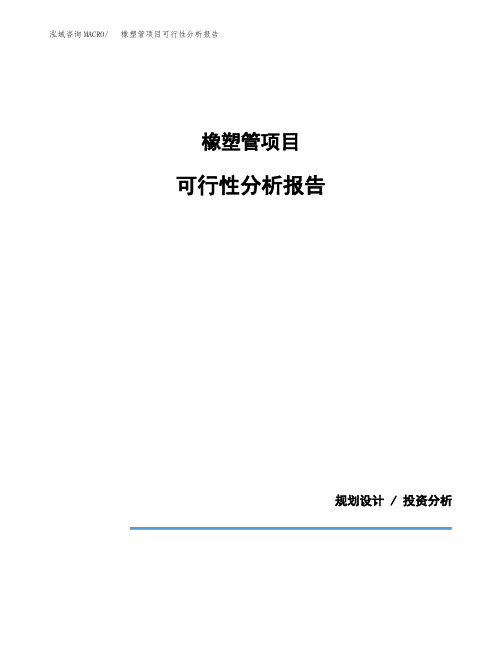 泓域咨询MACRO/ 橡塑管项目可行性分析报告

橡塑管项目

可行性分析报告

规划设计 / 投资分析